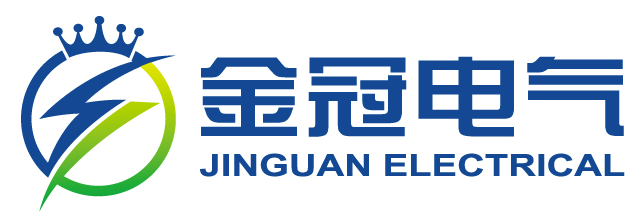 金冠电气
JINGUAN ELECTRICAL